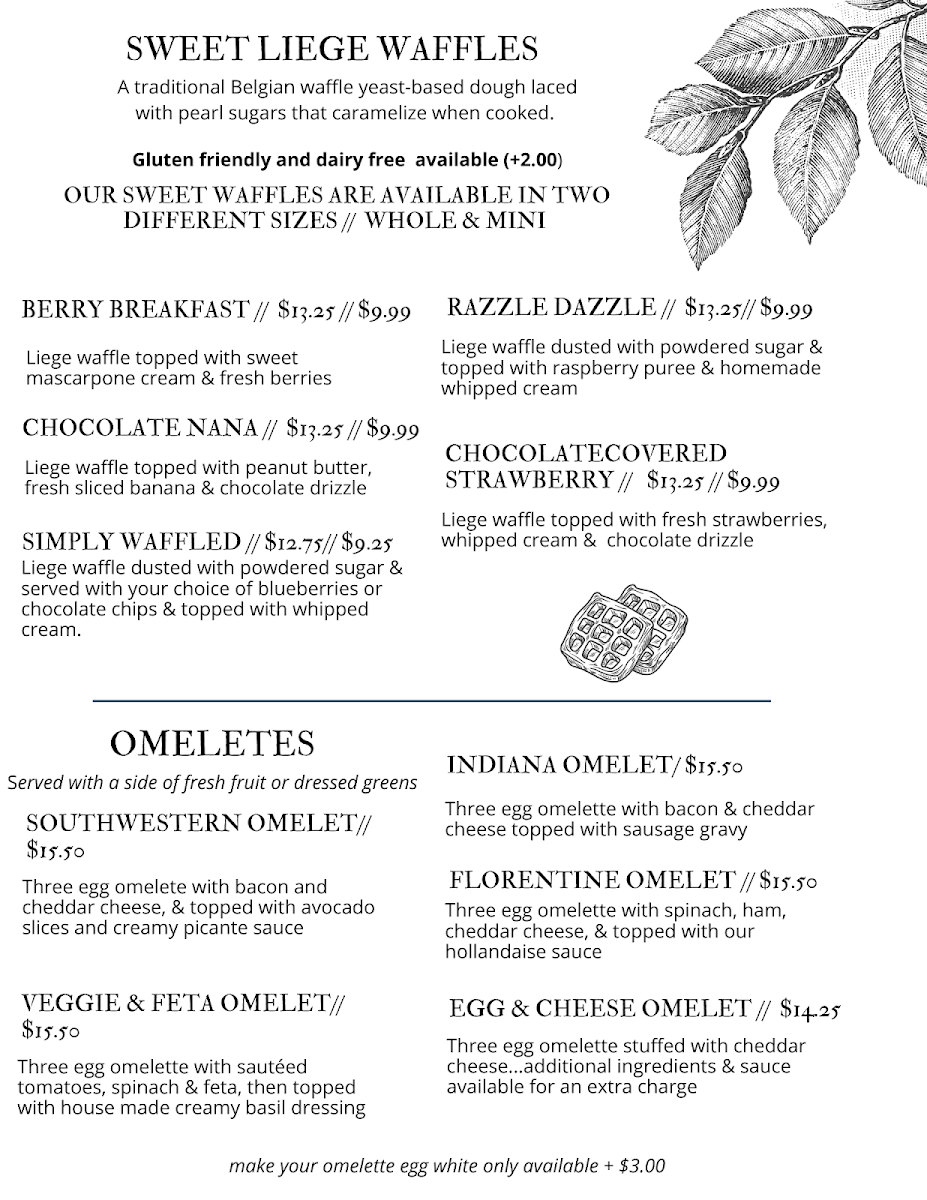 SWEET LIEGE WAFFLES

A traditional Belgian waffle yeast-based dough laced with pearl sugars that caramelize when cooked.

Gluten friendly and dairy free available (+2.00)

OUR SWEET WAFFLES ARE AVAILABLE IN TWO DIFFERENT SIZES // WHOLE & MINI

BERRY BREAKFAST // $13.25 // $9.99

Liege waffle topped with sweet mascarpone cream & fresh berries

CHOCOLATE NANA // $13.25 // $9.99

Liege waffle topped with peanut butter, fresh sliced banana & chocolate drizzle

SIMPLY WAFFLED // $12.75// $9.25

Liege waffle dusted with powdered sugar & served with your choice of blueberries or chocolate chips & topped with whipped cream.

RAZZLE DAZZLE // $13.25// $9.99

Liege waffle dusted with powdered sugar & topped with raspberry puree & homemade whipped cream

CHOCOLATECOVERED STRAWBERRY // $13.25 // $9.99

Liege waffle topped with fresh strawberries, whipped cream & chocolate drizzle

OMELETES

Served with a side of fresh fruit or dressed greens

SOUTHWESTERN OMELET// $15.50

Three egg omelete with bacon and cheddar cheese, & topped with avocado slices and creamy picante sauce

VEGGIE & FETA OMELET// $15.50

Three egg omelette with sautéed tomatoes, spinach & feta, then topped with house made creamy basil dressing

INDIANA OMELET/ $15.50

Three egg omelette with bacon & cheddar cheese topped with sausage gravy

FLORENTINE OMELET // $15.50

Three egg omelette with spinach, ham, cheddar cheese, & topped with our hollandaise sauce

EGG & CHEESE OMELET // $14.25

Three egg omelette stuffed with cheddar cheese...additional ingredients & sauce available for an extra charge

make your omelette egg white only available + $3.00